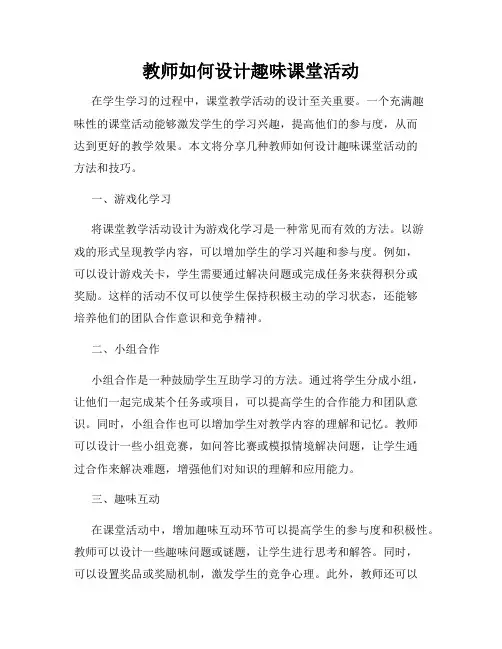 教师如何设计趣味课堂活动

在学生学习的过程中，课堂教学活动的设计至关重要。一个充满趣味性的课堂活动能够激发学生的学习兴趣，提高他们的参与度，从而达到更好的教学效果。本文将分享几种教师如何设计趣味课堂活动的方法和技巧。

一、游戏化学习

将课堂教学活动设计为游戏化学习是一种常见而有效的方法。以游戏的形式呈现教学内容，可以增加学生的学习兴趣和参与度。例如，可以设计游戏关卡，学生需要通过解决问题或完成任务来获得积分或奖励。这样的活动不仅可以使学生保持积极主动的学习状态，还能够培养他们的团队合作意识和竞争精神。

二、小组合作

小组合作是一种鼓励学生互助学习的方法。通过将学生分成小组，让他们一起完成某个任务或项目，可以提高学生的合作能力和团队意识。同时，小组合作也可以增加学生对教学内容的理解和记忆。教师可以设计一些小组竞赛，如问答比赛或模拟情境解决问题，让学生通过合作来解决难题，增强他们对知识的理解和应用能力。

三、趣味互动

在课堂活动中，增加趣味互动环节可以提高学生的参与度和积极性。教师可以设计一些趣味问题或谜题，让学生进行思考和解答。同时，可以设置奖品或奖励机制，激发学生的竞争心理。此外，教师还可以